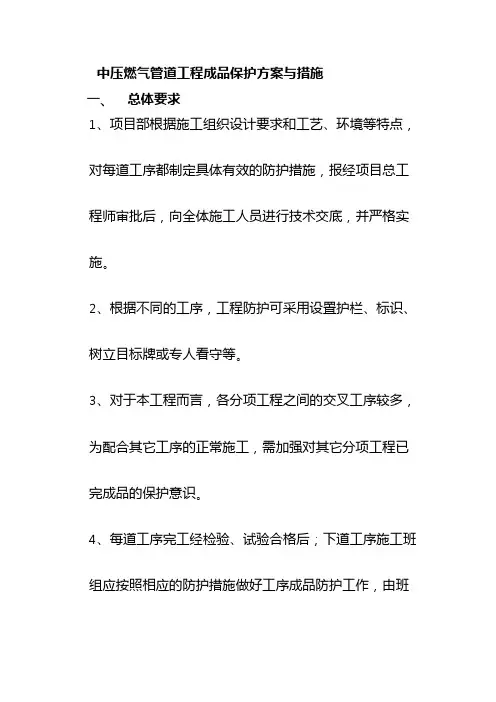 中压燃气管道工程成品保护方案与措施

一、 总体要求

1、项目部根据施工组织设计要求和工艺、环境等特点，对每道工序都制定具体有效的防护措施，报经项目总工程师审批后，向全体施工人员进行技术交底，并严格实施。

2、根据不同的工序，工程防护可采用设置护栏、标识、树立目标牌或专人看守等。

3、对于本工程而言，各分项工程之间的交叉工序较多，为配合其它工序的正常施工，需加强对其它分项工程已完成品的保护意识。

4、每道工序完工经检验、试验合格后；下道工序施工班组应按照相应的防护措施做好工序成品防护工作，由班